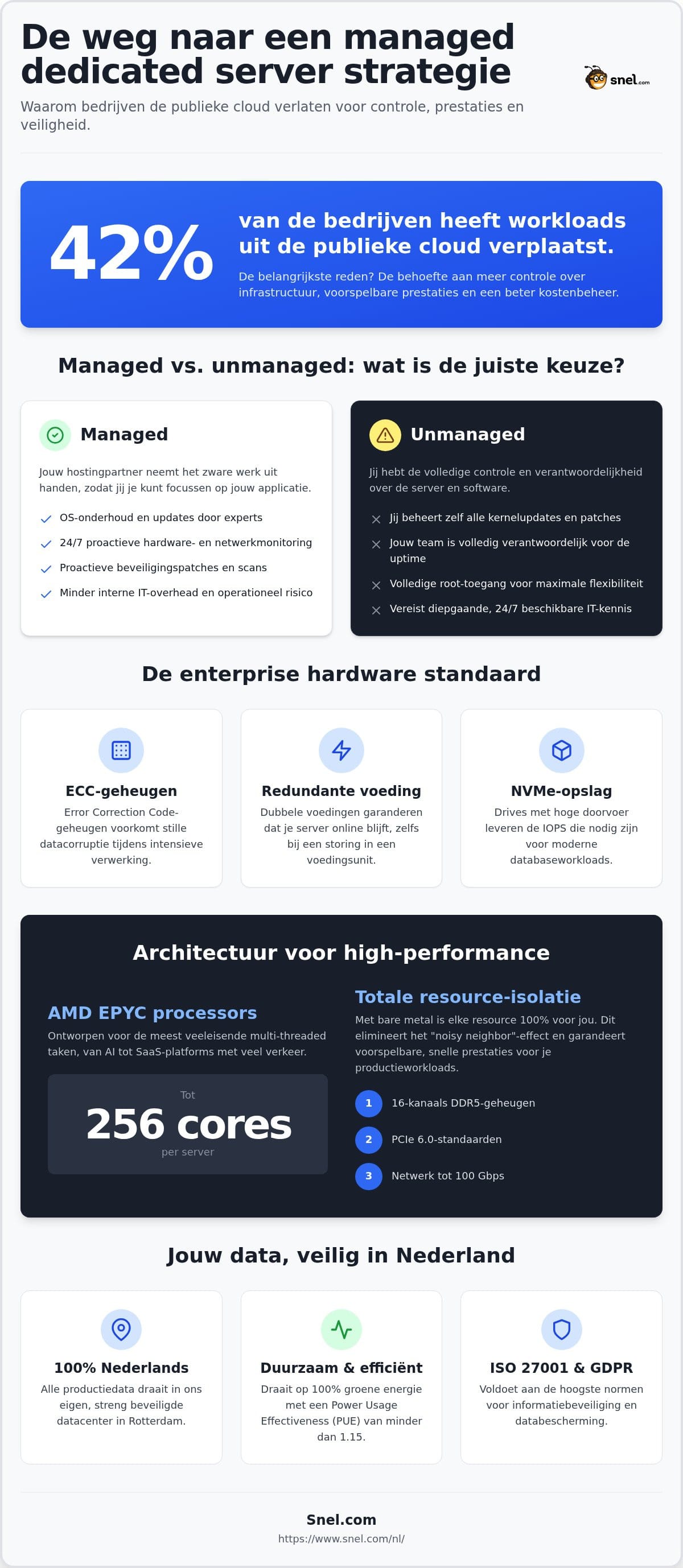 De weg naar een managed dedicated server strategie

snel.com

Waarom bedrijven de publieke cloud verlaten voor controle, prestaties en veiligheid.

42%

van de bedrijven heeft workloads uit de publieke cloud verplaatst.

De belangrijkste reden? De behoefte aan meer controle over infrastructuur, voorspelbare prestaties en een beter kostenbeheer.

Managed vs. unmanaged: wat is de juiste keuze?

Managed

Jouw hostingpartner neemt het zware werk uit handen, zodat jij je kunt focussen op jouw applicatie.

OS-onderhoud en updates door experts

24/7 proactieve hardware- en netwerkmonitoring

Proactieve beveiligingspatches en scans

Minder interne IT-overhead en operationeel risico

Unmanaged

Jij hebt de volledige controle en verantwoordelijkheid over de server en software.

Jij beheert zelf alle kernelupdates en patches

Jouw team is volledig verantwoordelijk voor de uptime

Volledige root-toegang voor maximale flexibiliteit

Vereist diepgaande, 24/7 beschikbare IT-kennis

De enterprise hardware standaard

ECC-geheugen

Error Correction Code-geheugen voorkomt stille datacorruptie tijdens intensieve verwerking.

Redundante voeding

Dubbele voedingen garanderen dat je server online blijft, zelfs bij een storing in een voedingsunit.

NVMe-opslag

Drives met hoge doorvoer leveren de IOPS die nodig zijn voor moderne databaseworkloads.

Architectuur voor high-performance

AMD EPYC processors

Ontworpen voor de meest veeleisende multi-threaded taken, van AI tot SaaS-platforms met veel verkeer.

Tot

256 cores

per server

Totale resource-isolatie

Met bare metal is elke resource 100% voor jou. Dit elimineert het "noisy neighbor"-effect en garandeert voorspelbare, snelle prestaties voor je productieworkloads.

1 16-kanaals DDR5-geheugen

2 PCIe 6.0-standaarden

3 Netwerk tot 100 Gbps

Jouw data, veilig in Nederland

100% Nederlands

Alle productiedata draait in ons eigen, streng beveiligde datacenter in Rotterdam.

Duurzaam & efficiënt

Draait op 100% groene energie met een Power Usage Effectiveness (PUE) van minder dan 1.15.

ISO 27001 & GDPR

Voldoet aan de hoogste normen voor informatiebeveiliging en databescherming.

Snel.com

https://www.snel.com/nl/